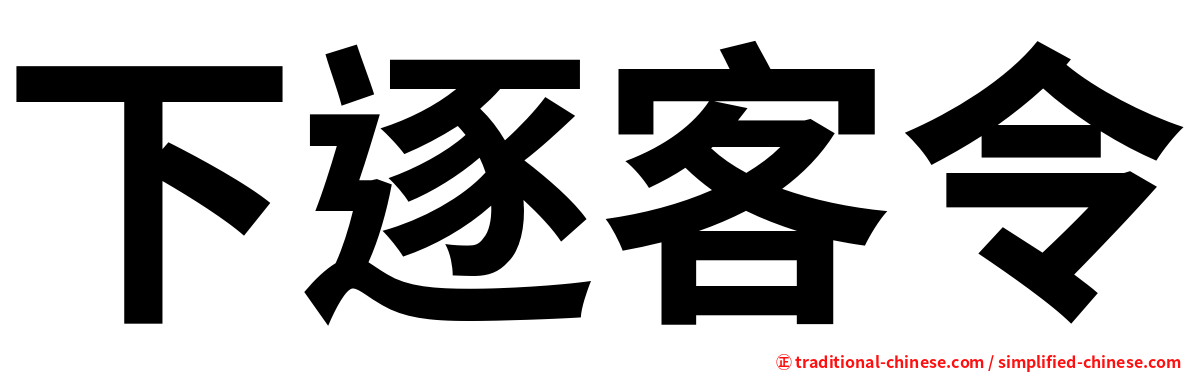 下逐客令

㊣ traditional-chinese.com / simplified-chinese.com